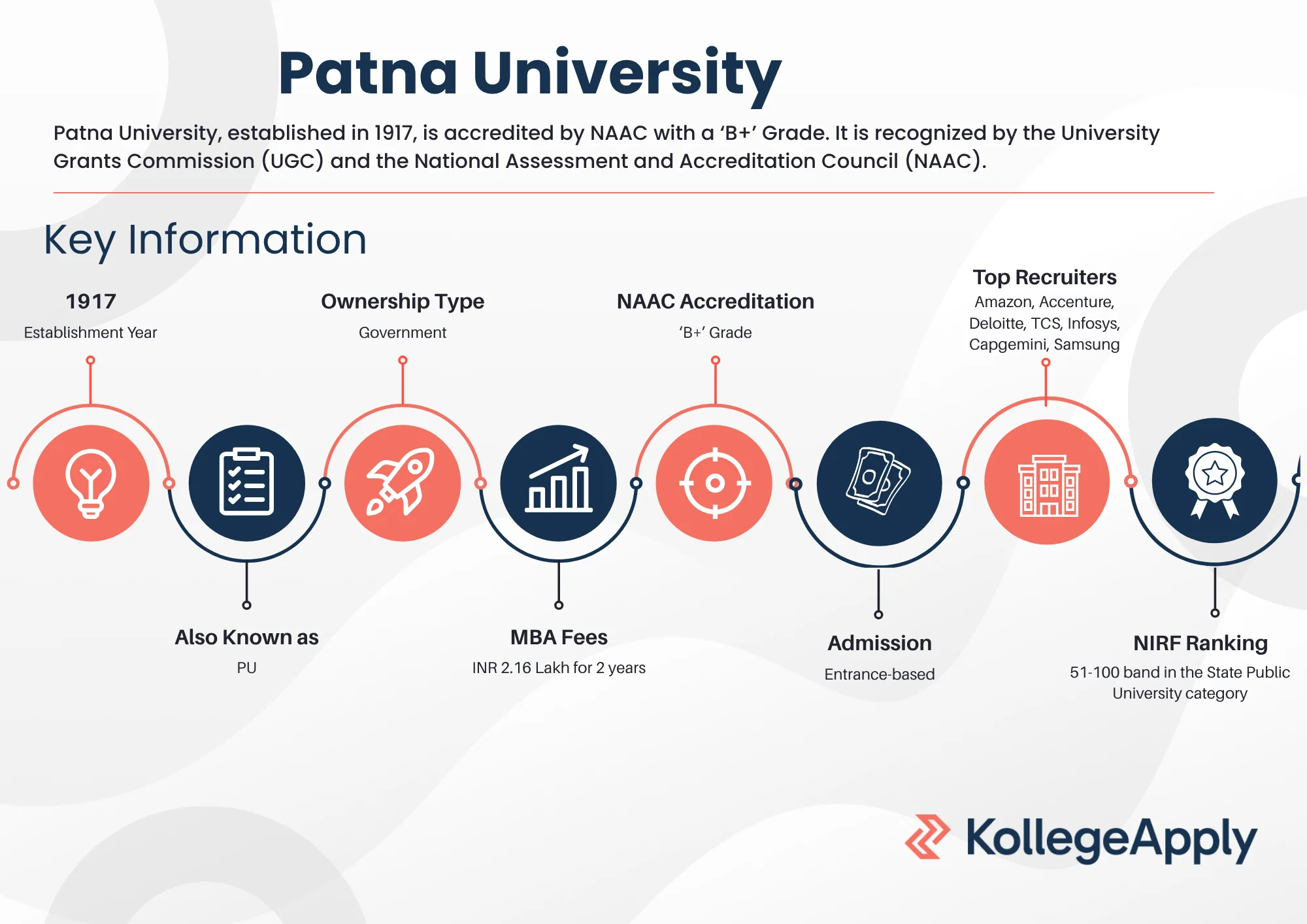 Patna University

Patna University, established in 1917, is accredited by NAAC with a ‘B+’ Grade. It is recognized by the University Grants Commission (UGC) and the National Assessment and Accreditation Council (NAAC).

Key Information

1917
Establishment Year

Ownership Type
Government

NAAC Accreditation
‘B+’ Grade

Top Recruiters
Amazon, Accenture, Deloitte, TCS, Infosys, Capgemini, Samsung

Also Known as
PU

MBA Fees
INR 2.16 Lakh for 2 years

Admission
Entrance-based

NIRF Ranking
51-100 band in the State Public University category

KollegeApply